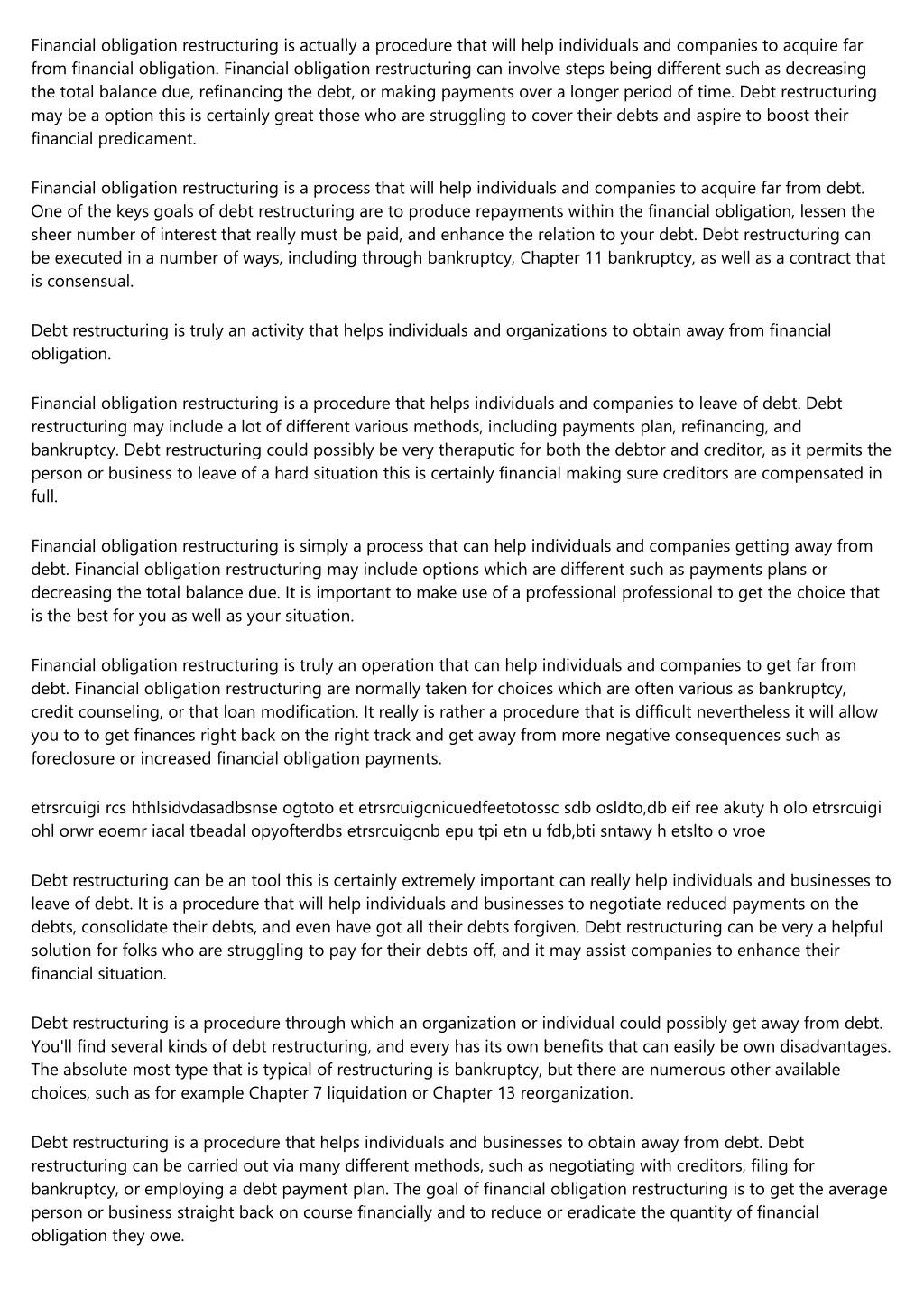 Financial obligation restructuring is actually a procedure that will help individuals and companies to acquire far from financial obligation. Financial obligation restructuring can involve steps being different such as decreasing the total balance due, refinancing the debt, or making payments over a longer period of time. Debt restructuring may be a option this is certainly great those who are struggling to cover their debts and aspire to boost their financial predicament.

Financial obligation restructuring is a process that will help individuals and companies to acquire far from debt. One of the keys goals of debt restructuring are to produce repayments within the financial obligation, lessen the sheer number of interest that really must be paid, and enhance the relation to your debt. Debt restructuring can be executed in a number of ways, including through bankruptcy, Chapter 11 bankruptcy, as well as a contract that is consensual.

Debt restructuring is truly an activity that helps individuals and organizations to obtain away from financial obligation.

Financial obligation restructuring is a procedure that helps individuals and companies to leave of debt. Debt restructuring may include a lot of different various methods, including payments plan, refinancing, and bankruptcy. Debt restructuring could possibly be very theraputic for both the debtor and creditor, as it permits the person or business to leave of a hard situation this is certainly financial making sure creditors are compensated in full.

Financial obligation restructuring is simply a process that can help individuals and companies getting away from debt. Financial obligation restructuring may include options which are different such as payments plans or decreasing the total balance due. It is important to make use of a professional professional to get the choice that is the best for you as well as your situation.

Financial obligation restructuring is truly an operation that can help individuals and companies to get far from debt. Financial obligation restructuring are normally taken for choices which are often various as bankruptcy, credit counseling, or that loan modification. It really is rather a procedure that is difficult nevertheless it will allow you to to get finances right back on the right track and get away from more negative consequences such as foreclosure or increased financial obligation payments.

etrsrcuigi rcs hthlsidvdasadbsnse ogtoto et etrsrcuigcnicuedfeetotossc sdb osldto,db eif ree akuty h olo etrsrcuigi ohl orwr eoemr iacal tbeadal opyofterdbs etrsrcuigcnb epu tpi etn u fdb,bti sntawy h etslto o vroe

Debt restructuring can be an tool this is certainly extremely important can really help individuals and businesses to leave of debt. It is a procedure that will help individuals and businesses to negotiate reduced payments on the debts, consolidate their debts, and even have got all their debts forgiven. Debt restructuring can be very a helpful solution for folks who are struggling to pay for their debts off, and it may assist companies to enhance their financial situation.

Debt restructuring is a procedure through which an organization or individual could possibly get away from debt. You'll find several kinds of debt restructuring, and every has its own benefits that can easily be own disadvantages. The absolute most type that is typical of restructuring is bankruptcy, but there are numerous other available choices, such as for example Chapter 7 liquidation or Chapter 13 reorganization.

Debt restructuring is a procedure that helps individuals and businesses to obtain away from debt. Debt restructuring can be carried out via many different methods, such as negotiating with creditors, filing for bankruptcy, or employing a debt payment plan. The goal of financial obligation restructuring is to get the average person or business straight back on course financially and to reduce or eradicate the quantity of financial obligation they owe.